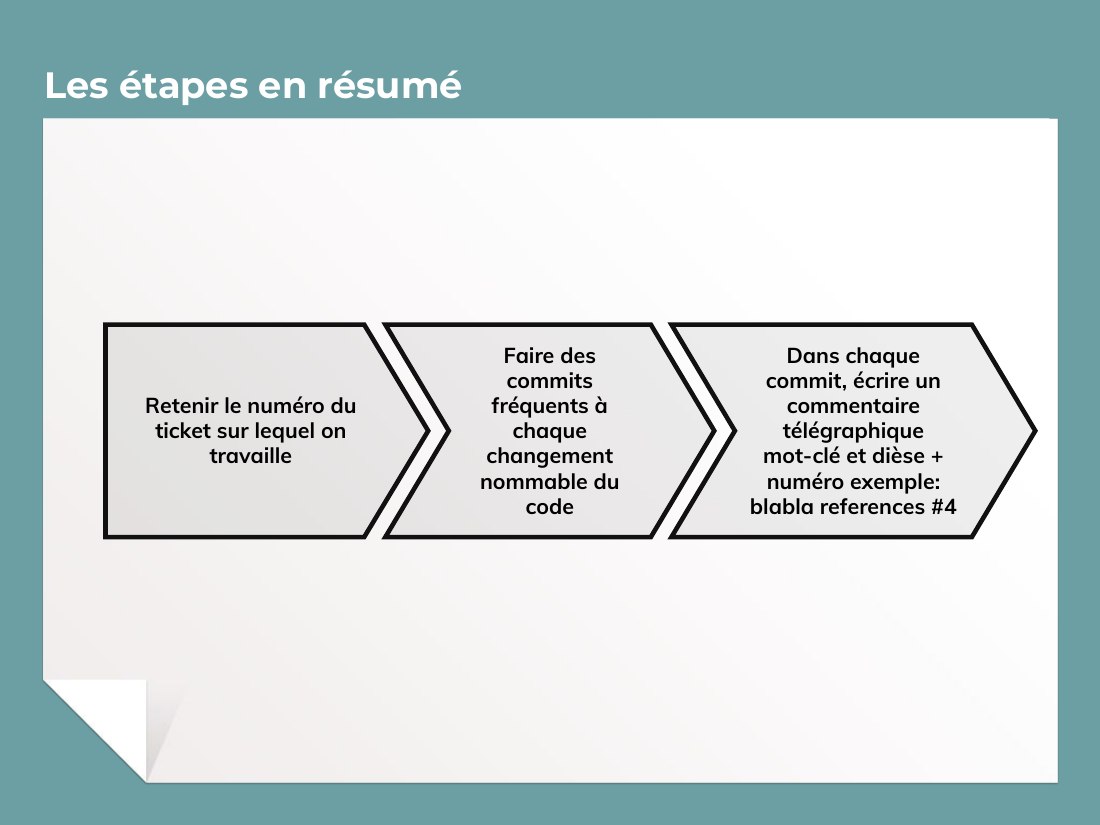 Les étapes en résumé

Retenir le numéro du ticket sur lequel on travaille

Faire des commits fréquents à chaque changement nommable du code

Dans chaque commit, écrire un commentaire télégraphique mot-clé et dièse + numéro exemple: blabla references #4